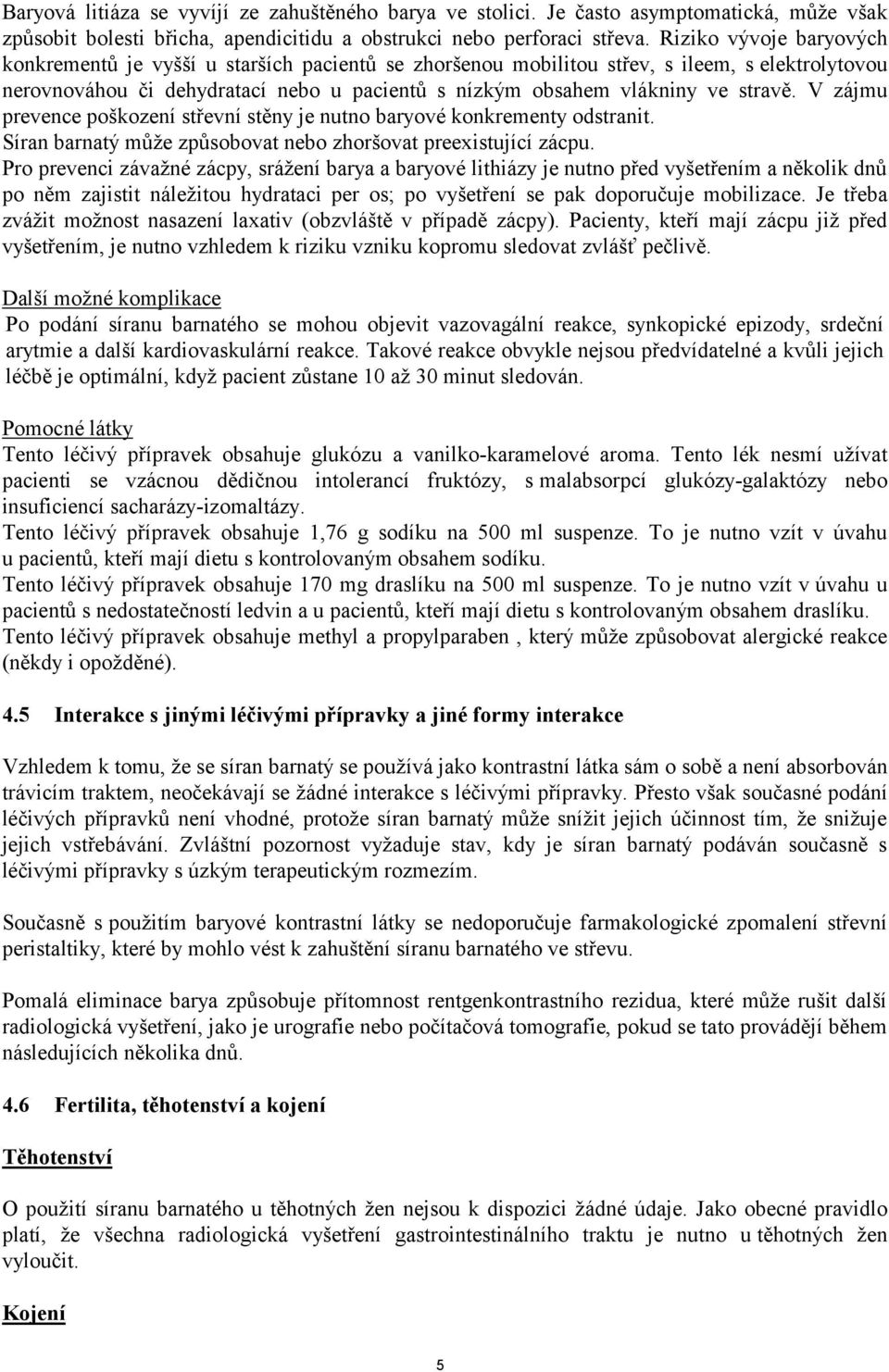 Baryová litiáza se vyvíjí ze zahuštěného barya ve stolici. Je často asymptomatická, může však způsobit bolesti břicha, apendicitidu a obstrukci nebo perforaci střeva. Riziko vývoje baryových konkrementů je vyšší u starších pacientů se zhoršenou mobilitou střev, s ileem, s elektrolytovou nerovnováhou či dehydratací nebo u pacientů s nízkým obsahem vlákniny ve stravě. V zájmu prevence poškození střevní stěny je nutno baryové konkrementy odstranit.
Síran barnatý může způsobovat nebo zhoršovat preexistující zácpu.
Pro prevenci závažné zácpy, srážení barya a baryové lithiázy je nutno před vyšetřením a několik dnů po něm zajistit náležitou hydrataci per os; po vyšetření se pak doporučuje mobilizace. Je třeba zvážit možnost nasazení laxativ (obzvláště v případě zácpy). Pacienty, kteří mají zácpu již před vyšetřením, je nutno vzhledem k riziku vzniku kopromu sledovat zvlášť pečlivě.

Další možné komplikace
Po podání síranu barnatého se mohou objevit vazovagální reakce, synkopické epizody, srdeční arytmie a další kardiovaskulární reakce. Takové reakce obvykle nejsou předvídatelné a kvůli jejich léčbě je optimální, když pacient zůstane 10 až 30 minut sledován.

Pomocné látky
Tento léčivý přípravek obsahuje glukózu a vanilko-karamelové aroma. Tento lék nesmí užívat pacienti se vzácnou dědičnou intolerancí fruktózy, s malabsorpcí glukózy-galaktózy nebo insuficiencí sacharázy-izomaltázy.
Tento léčivý přípravek obsahuje 1,76 g sodíku na 500 ml suspenze. To je nutno vzít v úvahu u pacientů, kteří mají dietu s kontrolovaným obsahem sodíku.
Tento léčivý přípravek obsahuje 170 mg draslíku na 500 ml suspenze. To je nutno vzít v úvahu u pacientů s nedostatečností ledvin a u pacientů, kteří mají dietu s kontrolovaným obsahem draslíku.
Tento léčivý přípravek obsahuje methyl a propylparaben , který může způsobovat alergické reakce (někdy i opožděné).

4.5 Interakce s jinými léčivými přípravky a jiné formy interakce

Vzhledem k tomu, že se síran barnatý se používá jako kontrastní látka sám o sobě a není absorbován trávicím traktem, neočekávají se žádné interakce s léčivými přípravky. Přesto však současné podání léčivých přípravků není vhodné, protože síran barnatý může snížit jejich účinnost tím, že snižuje jejich vstřebávání. Zvláštní pozornost vyžaduje stav, kdy je síran barnatý podáván současně s léčivými přípravky s úzkým terapeutickým rozmezím.

Současně s použitím baryové kontrastní látky se nedoporučuje farmakologické zpomalení střevní peristaltiky, které by mohlo vést k zahuštění síranu barnatého ve střevu.

Pomalá eliminace barya způsobuje přítomnost rentgenkontrastního rezidua, které může rušit další radiologická vyšetření, jako je urografie nebo počítačová tomografie, pokud se tato provádějí během následujících několika dnů.

4.6 Fertilita, těhotenství a kojení

Těhotenství

O použití síranu barnatého u těhotných žen nejsou k dispozici žádné údaje. Jako obecné pravidlo platí, že všechna radiologická vyšetření gastrointestinálního traktu je nutno u těhotných žen vyloučit.

Kojení

5